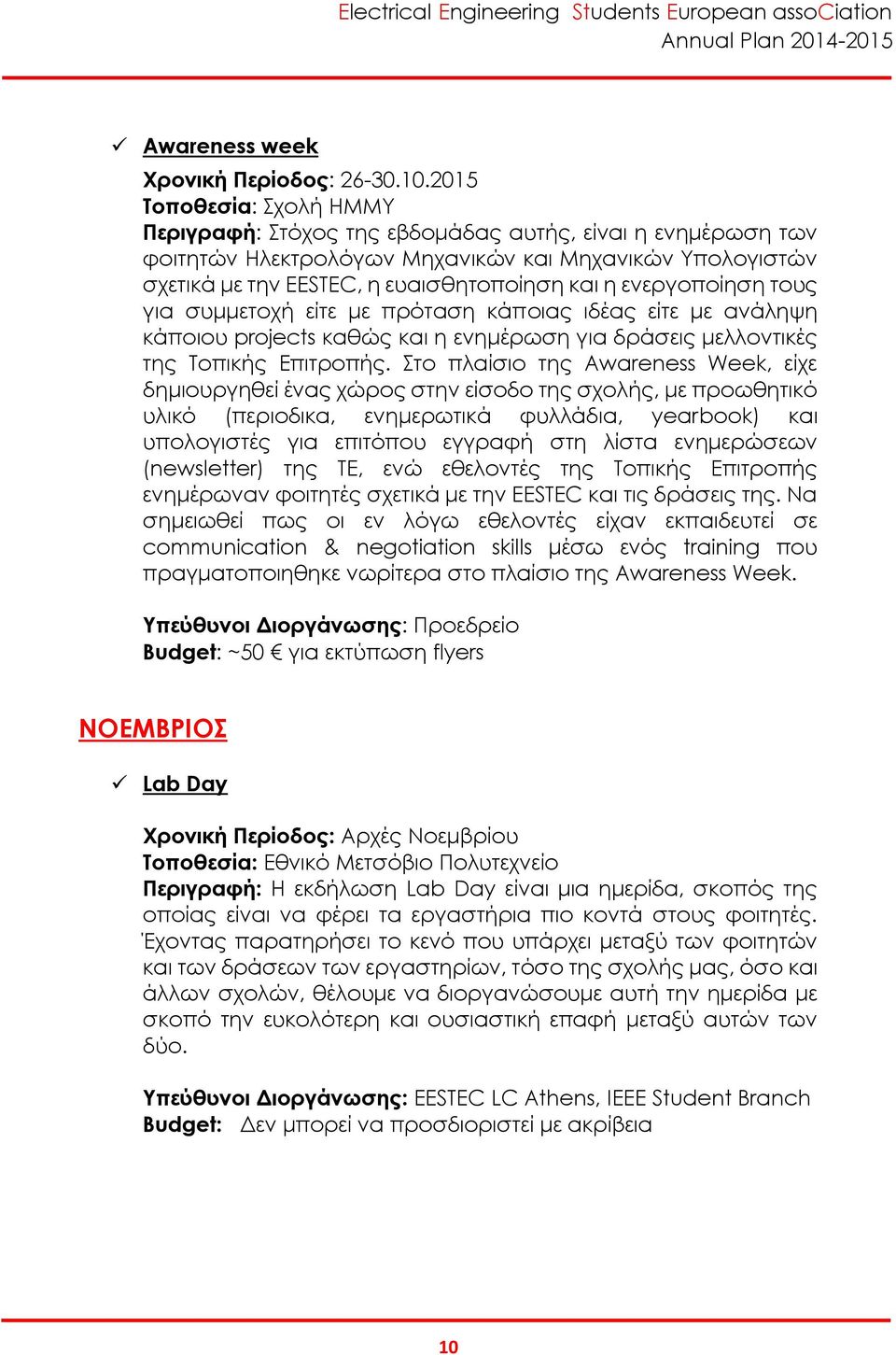 Electrical Engineering Students European assoCiation
Annual Plan 2014-2015

✓ Awareness week

Χρονική Περίοδος: 26-30.10.2015
Τοποθεσία: Σχολή ΗΜΜΥ
Περιγραφή: Στόχος της εβδομάδας αυτής, είναι η ενημέρωση των φοιτητών Ηλεκτρολόγων Μηχανικών και Μηχανικών Υπολογιστών σχετικά με την EESTEC, η ευαισθητοποίηση και η ενεργοποίηση τους για συμμετοχή είτε με πρόταση κάποιας ιδέας είτε με ανάληψη κάποιου projects καθώς και η ενημέρωση για δράσεις μελλοντικές της Τοπικής Επιτροπής. Στο πλαίσιο της Awareness Week, είχε δημιουργηθεί ένας χώρος στην είσοδο της σχολής, με προωθητικό υλικό (περιοδικα, ενημερωτικά φυλλάδια, yearbook) και υπολογιστές για επιτόπου εγγραφή στη λίστα ενημερώσεων (newsletter) της ΤΕ, ενώ εθελοντές της Τοπικής Επιτροπής ενημέρωναν φοιτητές σχετικά με την EESTEC και τις δράσεις της. Να σημειωθεί πως οι εν λόγω εθελοντές είχαν εκπαιδευτεί σε communication & negotiation skills μέσω ενός training που πραγματοποιηθηκε νωρίτερα στο πλαίσιο της Awareness Week.

Υπεύθυνοι Διοργάνωσης: Προεδρείο
Budget: ~50 € για εκτύπωση flyers

ΝΟΕΜΒΡΙΟΣ

✓ Lab Day

Χρονική Περίοδος: Αρχές Νοεμβρίου
Τοποθεσία: Εθνικό Μετσόβιο Πολυτεχνείο
Περιγραφή: Η εκδήλωση Lab Day είναι μια ημερίδα, σκοπός της οποίας είναι να φέρει τα εργαστήρια πιο κοντά στους φοιτητές. Έχοντας παρατηρήσει το κενό που υπάρχει μεταξύ των φοιτητών και των δράσεων των εργαστηρίων, τόσο της σχολής μας, όσο και άλλων σχολών, θέλουμε να διοργανώσουμε αυτή την ημερίδα με σκοπό την ευκολότερη και ουσιαστική επαφή μεταξύ αυτών των δύο.

Υπεύθυνοι Διοργάνωσης: EESTEC LC Athens, IEEE Student Branch
Budget: Δεν μπορεί να προσδιοριστεί με ακρίβεια

10